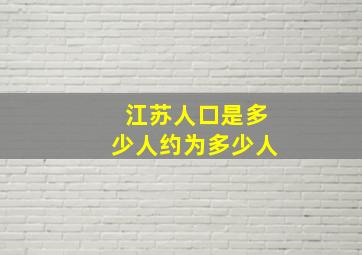 江苏人口是多少人约为多少人